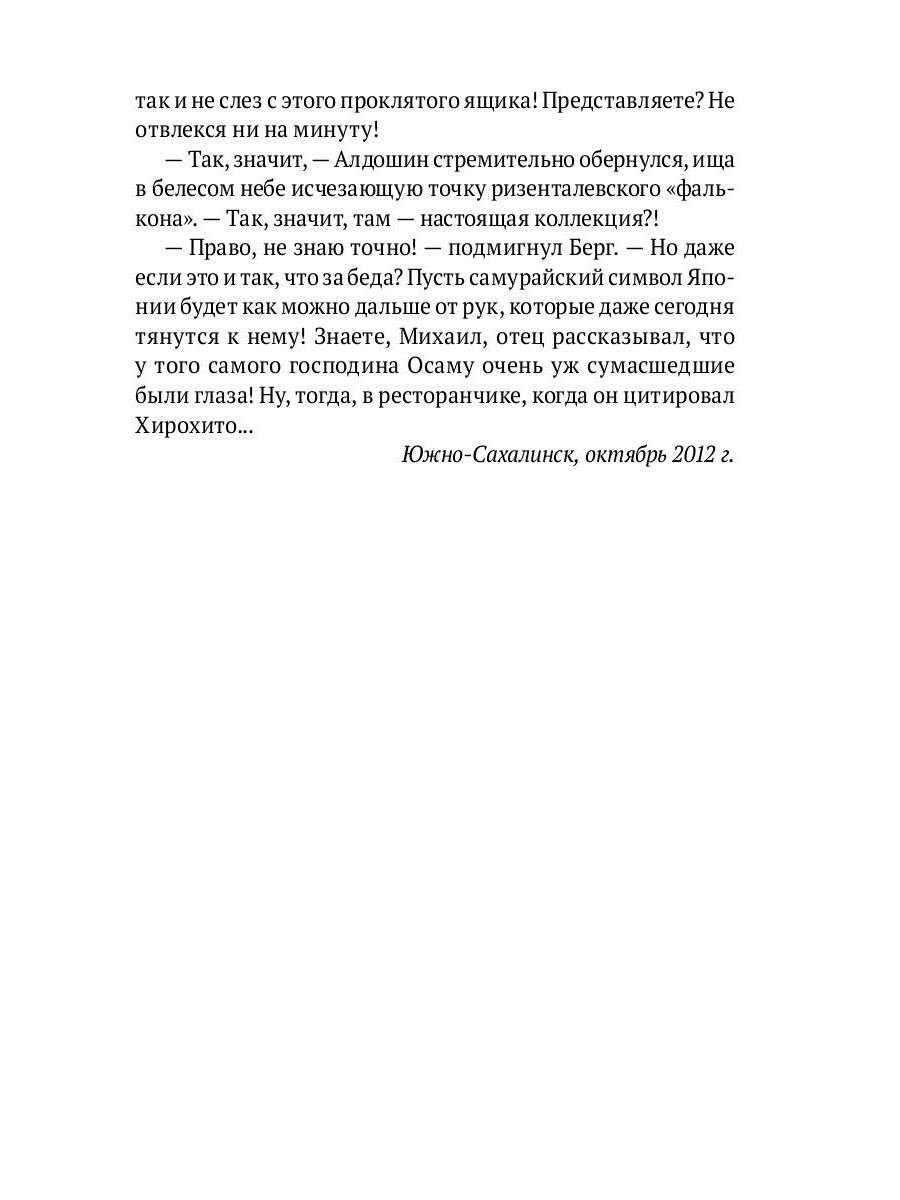 так и не слез с этого проклятого ящика! Представляете? Не отвлекся ни на минуту!

— Так, значит, — Алдошин стремительно обернулся, ища в белесом небе исчезающую точку ризенталевского «фалькона». — Так, значит, там — настоящая коллекция?!

— Право, не знаю точно! — подмигнул Берг. — Но даже если это и так, что за беда? Пусть самурайский символ Японии будет как можно дальше от рук, которые даже сегодня тянутся к нему! Знаете, Михаил, отец рассказывал, что у того самого господина Осаму очень уж сумасшедшие были глаза! Ну, тогда, в ресторанчике, когда он цитировал Хирохито...

Южно-Сахалинск, октябрь 2012 г.